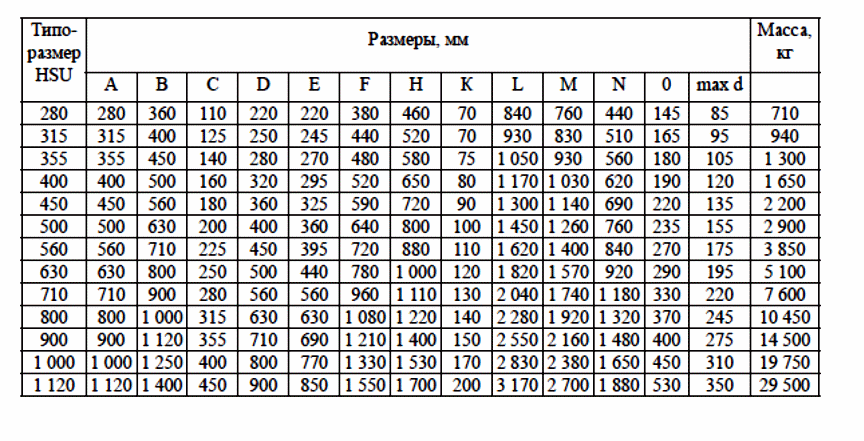 | Типоразмер HSU | Размеры, мм | | | | | | | | | | | | | Масса, кг |
|---|---|---|---|---|---|---|---|---|---|---|---|---|---|---|
| | A | B | C | D | E | F | H | K | L | M | N | 0 | max d | |
| 280 | 280 | 360 | 110 | 220 | 220 | 380 | 460 | 70 | 840 | 760 | 440 | 145 | 85 | 710 |
| 315 | 315 | 400 | 125 | 250 | 245 | 440 | 520 | 70 | 930 | 830 | 510 | 165 | 95 | 940 |
| 355 | 355 | 450 | 140 | 280 | 270 | 480 | 580 | 75 | 1 050 | 930 | 560 | 180 | 105 | 1 300 |
| 400 | 400 | 500 | 160 | 320 | 295 | 520 | 650 | 80 | 1 170 | 1 030 | 620 | 190 | 120 | 1 650 |
| 450 | 450 | 560 | 180 | 360 | 325 | 590 | 720 | 90 | 1 300 | 1 140 | 690 | 220 | 135 | 2 200 |
| 500 | 500 | 630 | 200 | 400 | 360 | 640 | 800 | 100 | 1 450 | 1 260 | 760 | 235 | 155 | 2 900 |
| 560 | 560 | 710 | 225 | 450 | 395 | 720 | 880 | 110 | 1 620 | 1 400 | 840 | 270 | 175 | 3 850 |
| 630 | 630 | 800 | 250 | 500 | 440 | 780 | 1 000 | 120 | 1 820 | 1 570 | 920 | 290 | 195 | 5 100 |
| 710 | 710 | 900 | 280 | 560 | 560 | 960 | 1 110 | 130 | 2 040 | 1 740 | 1 180 | 330 | 220 | 7 600 |
| 800 | 800 | 1 000 | 315 | 630 | 630 | 1 080 | 1 220 | 140 | 2 280 | 1 920 | 1 320 | 370 | 245 | 10 450 |
| 900 | 900 | 1 120 | 355 | 710 | 690 | 1 210 | 1 400 | 150 | 2 550 | 2 160 | 1 480 | 400 | 275 | 14 500 |
| 1 000 | 1 000 | 1 250 | 400 | 800 | 770 | 1 330 | 1 530 | 170 | 2 830 | 2 380 | 1 650 | 450 | 310 | 19 750 |
| 1 120 | 1 120 | 1 400 | 450 | 900 | 850 | 1 550 | 1 700 | 200 | 3 170 | 2 700 | 1 880 | 530 | 350 | 29 500 |